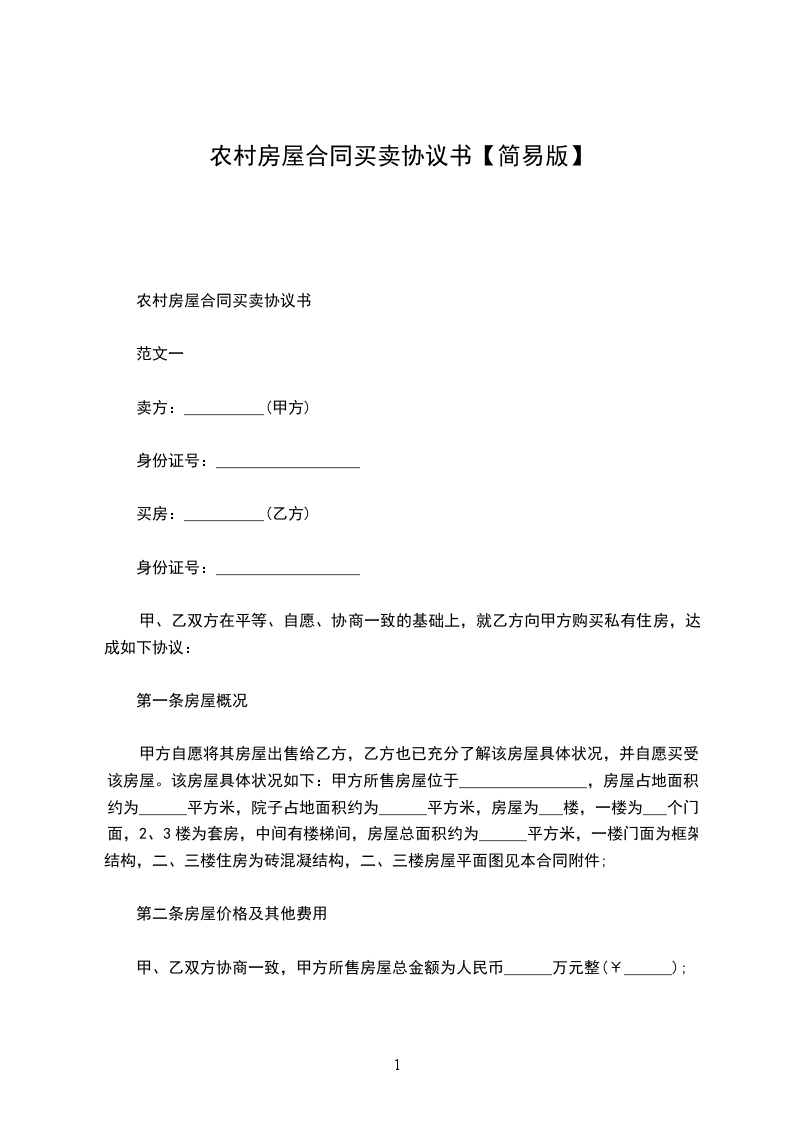 农村房屋合同买卖协议书【简易版】

农村房屋合同买卖协议书

范文一

卖方：__________（甲方）

身份证号：__________________

买房：__________（乙方）

身份证号：__________________

甲、乙双方在平等、自愿、协商一致的基础上，就乙方向甲方购买私有住房，达成如下协议：

第一条房屋概况

甲方自愿将其房屋出售给乙方，乙方也已充分了解该房屋具体状况，并自愿买受该房屋。该房屋具体状况如下：甲方所售房屋位于________________，房屋占地面积约为______平方米，院子占地面积约为______平方米，房屋为___楼，一楼为___个门面，2、3楼为套房，中间有楼梯间，房屋总面积约为______平方米，一楼门面为框架结构，二、三楼住房为砖混凝结构，二、三楼房屋平面图见本合同附件；

第二条房屋价格及其他费用

甲、乙双方协商一致，甲方所售房屋总金额为人民币______万元整（￥______）；

1